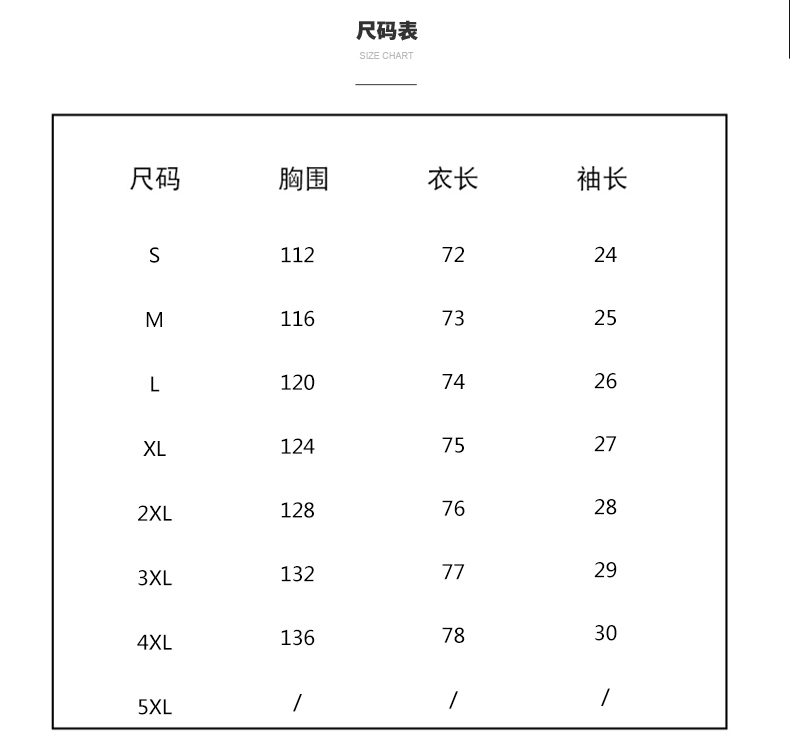 尺码表
SIZE CHART

| 尺码 | 胸围 | 衣长 | 袖长 |
|---|---|---|---|
| S | 112 | 72 | 24 |
| M | 116 | 73 | 25 |
| L | 120 | 74 | 26 |
| XL | 124 | 75 | 27 |
| 2XL | 128 | 76 | 28 |
| 3XL | 132 | 77 | 29 |
| 4XL | 136 | 78 | 30 |
| 5XL | / | / | / |